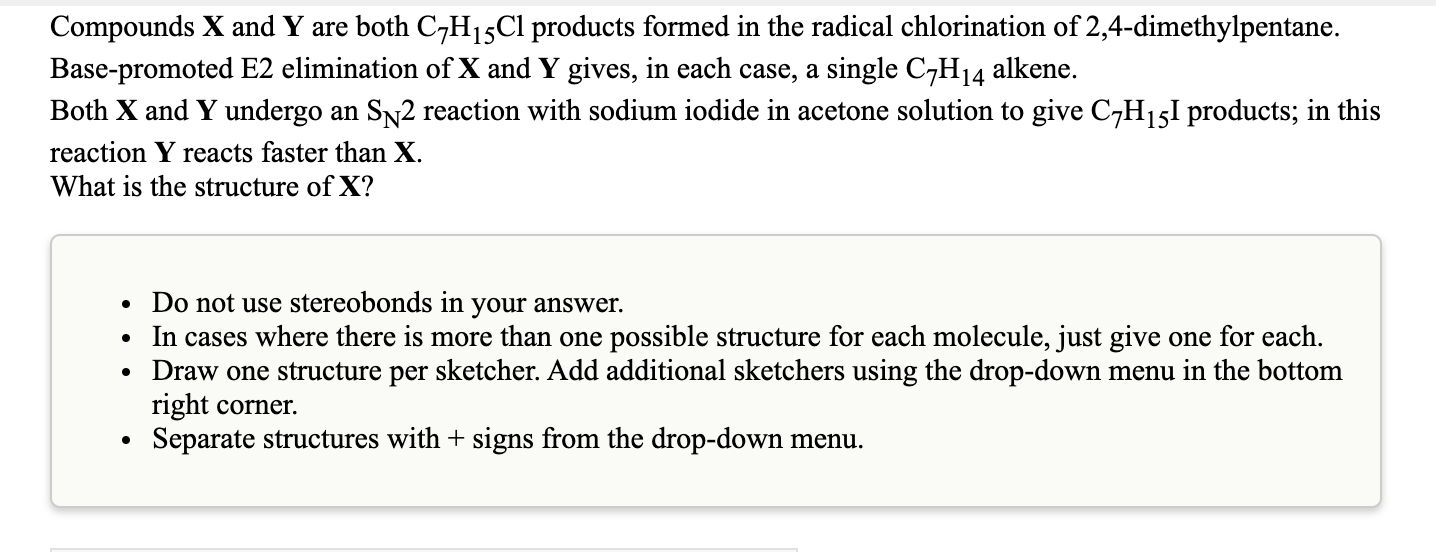 Compounds **X** and **Y** are both $C_7H_{15}Cl$ products formed in the radical chlorination of 2,4-dimethylpentane.
Base-promoted E2 elimination of **X** and **Y** gives, in each case, a single $C_7H_{14}$ alkene.
Both **X** and **Y** undergo an $S_N2$ reaction with sodium iodide in acetone solution to give $C_7H_{15}I$ products; in this reaction **Y** reacts faster than **X**.
What is the structure of **X**?

- Do not use stereobonds in your answer.
- In cases where there is more than one possible structure for each molecule, just give one for each.
- Draw one structure per sketcher. Add additional sketchers using the drop-down menu in the bottom right corner.
- Separate structures with + signs from the drop-down menu.